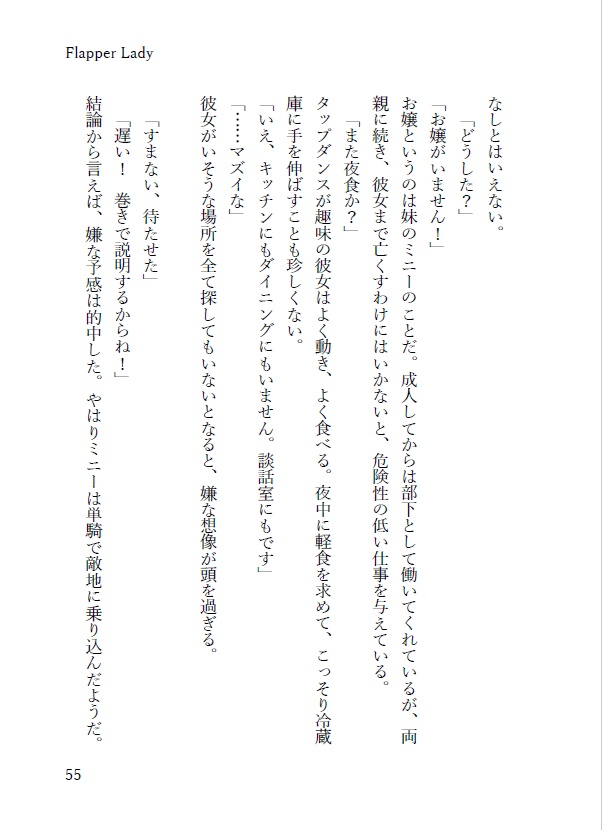 Flapper Lady

なしとはいえない。

「どうした？」

「お嬢がいません！」

お嬢というのは妹のミニーのことだ。成人してからは部下として働いてくれているが、両親に続き、彼女まで亡くすわけにはいかないと、危険性の低い仕事を与えている。

「また夜食か？」

タップダンスが趣味の彼女はよく動き、よく食べる。夜中に軽食を求めて、こっそり冷蔵庫に手を伸ばすことも珍しくない。

「いえ、キッチンにもダイニングにもいません。談話室にもです」

「……マズイな」

彼女がいそうな場所を全て探してもいないとなると、嫌な想像が頭を過ぎる。

「すまない、待たせた」

「遅い！　巻きで説明するからね！」

結論から言えば、嫌な予感は的中した。やはりミニーは単騎で敵地に乗り込んだようだ。

55